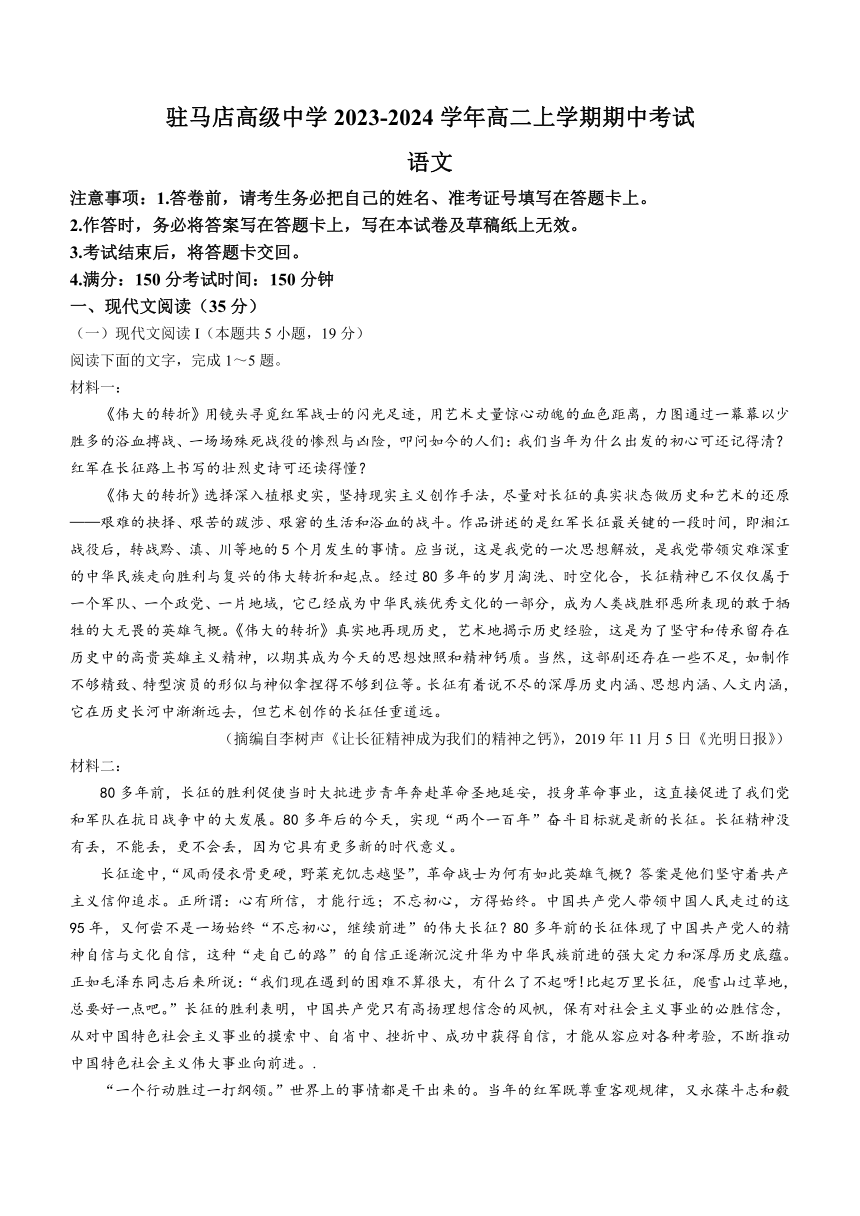 驻马店高级中学 2023-2024 学年高二上学期期中考试

语文

注意事项：1.答卷前，请考生务必把自己的姓名、准考证号填写在答题卡上。

2.作答时，务必将答案写在答题卡上，写在本试卷及草稿纸上无效。

3.考试结束后，将答题卡交回。

4.满分：150 分考试时间：150 分钟

一、现代文阅读（35 分）

（一）现代文阅读 I（本题共 5 小题，19 分）

阅读下面的文字，完成 1～5 题。

材料一：

《伟大的转折》用镜头寻觅红军战士的闪光足迹，用艺术丈量惊心动魄的血色距离，力图通过一幕幕以少胜多的浴血搏战、一场场殊死战役的惨烈与凶险，叩问如今的人们：我们当年为什么出发的初心可还记得清？红军在长征路上书写的壮烈史诗可还读得懂？

《伟大的转折》选择深入植根史实，坚持现实主义创作手法，尽量对长征的真实状态做历史和艺术的还原——艰难的抉择、艰苦的跋涉、艰窘的生活和浴血的战斗。作品讲述的是红军长征最关键的一段时间，即湘江战役后，转战黔、滇、川等地的 5 个月发生的事情。应当说，这是我党的一次思想解放，是我党带领灾难深重的中华民族走向胜利与复兴的伟大转折和起点。经过 80 多年的岁月淘洗、时空化合，长征精神已不仅仅属于一个军队、一个政党、一片地域，它已经成为中华民族优秀文化的一部分，成为人类战胜邪恶所表现的敢于牺牲的大无畏的英雄气概。《伟大的转折》真实地再现历史，艺术地揭示历史经验，这是为了坚守和传承留存在历史中的高贵英雄主义精神，以期其成为今天的思想烛照和精神钙质。当然，这部剧还存在一些不足，如制作不够精致、特型演员的形似与神似拿捏得不够到位等。长征有着说不尽的深厚历史内涵、思想内涵、人文内涵，它在历史长河中渐渐远去，但艺术创作的长征任重道远。

（摘编自李树声《让长征精神成为我们的精神之钙》，2019 年 11 月 5 日《光明日报》）

材料二：

80 多年前，长征的胜利促使当时大批进步青年奔赴革命圣地延安，投身革命事业，这直接促进了我们党和军队在抗日战争中的大发展。80 多年后的今天，实现“两个一百年”奋斗目标就是新的长征。长征精神没有丢，不能丢，更不会丢，因为它具有更多新的时代意义。

长征途中，“风雨侵衣骨更硬，野菜充饥志越坚”，革命战士为何有如此英雄气概？答案是他们坚守着共产主义信仰追求。正所谓：心有所信，才能行远；不忘初心，方得始终。中国共产党人带领中国人民走过的这 95 年，又何尝不是一场始终“不忘初心，继续前进”的伟大长征？80 多年前的长征体现了中国共产党人的精神自信与文化自信，这种“走自己的路”的自信正逐渐沉淀升华为中华民族前进的强大定力和深厚历史底蕴。正如毛泽东同志后来所说：“我们现在遇到的困难不算很大，有什么了不起呀!比起万里长征，爬雪山过草地，总要好一点吧。”长征的胜利表明，中国共产党只有高扬理想信念的风帆，保有对社会主义事业的必胜信念，从对中国特色社会主义事业的摸索中、自省中、挫折中、成功中获得自信，才能从容应对各种考验，不断推动中国特色社会主义伟大事业向前进。.

“一个行动胜过一打纲领。”世界上的事情都是干出来的。当年的红军既尊重客观规律，又永葆斗志和毅